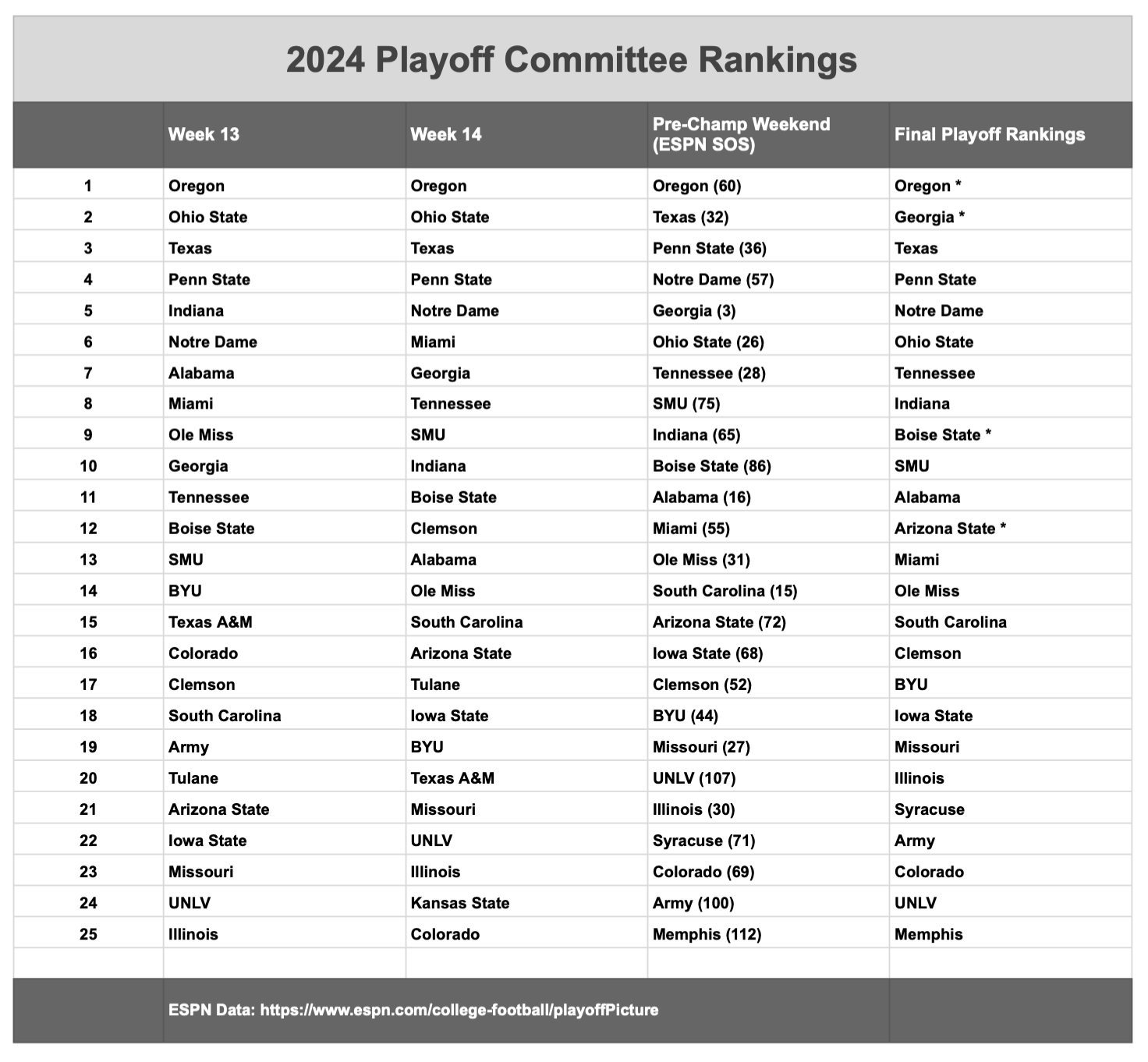 2024 Playoff Committee Rankings

| | Week 13 | Week 14 | Pre-Champ Weekend (ESPN SOS) | Final Playoff Rankings |
|---|---|---|---|---|
| 1 | Oregon | Oregon | Oregon (60) | Oregon * |
| 2 | Ohio State | Ohio State | Texas (32) | Georgia * |
| 3 | Texas | Texas | Penn State (36) | Texas |
| 4 | Penn State | Penn State | Notre Dame (57) | Penn State |
| 5 | Indiana | Notre Dame | Georgia (3) | Notre Dame |
| 6 | Notre Dame | Miami | Ohio State (26) | Ohio State |
| 7 | Alabama | Georgia | Tennessee (28) | Tennessee |
| 8 | Miami | Tennessee | SMU (75) | Indiana |
| 9 | Ole Miss | SMU | Indiana (65) | Boise State * |
| 10 | Georgia | Indiana | Boise State (86) | SMU |
| 11 | Tennessee | Boise State | Alabama (16) | Alabama |
| 12 | Boise State | Clemson | Miami (55) | Arizona State * |
| 13 | SMU | Alabama | Ole Miss (31) | Miami |
| 14 | BYU | Ole Miss | South Carolina (15) | Ole Miss |
| 15 | Texas A&M | South Carolina | Arizona State (72) | South Carolina |
| 16 | Colorado | Arizona State | Iowa State (68) | Clemson |
| 17 | Clemson | Tulane | Clemson (52) | BYU |
| 18 | South Carolina | Iowa State | BYU (44) | Iowa State |
| 19 | Army | BYU | Missouri (27) | Missouri |
| 20 | Tulane | Texas A&M | UNLV (107) | Illinois |
| 21 | Arizona State | Missouri | Illinois (30) | Syracuse |
| 22 | Iowa State | UNLV | Syracuse (71) | Army |
| 23 | Missouri | Illinois | Colorado (69) | Colorado |
| 24 | UNLV | Kansas State | Army (100) | UNLV |
| 25 | Illinois | Colorado | Memphis (112) | Memphis |

ESPN Data: https://www.espn.com/college-football/playoffPicture